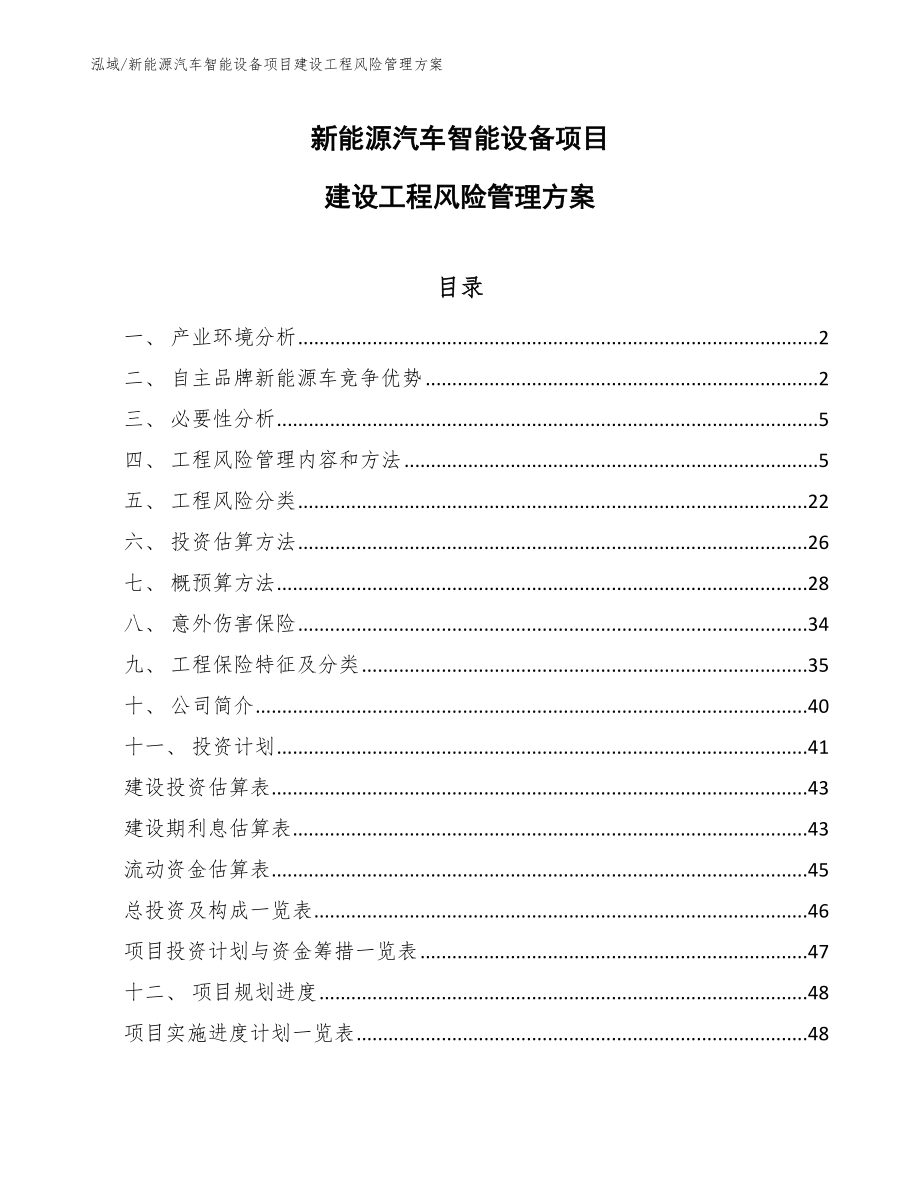 泓域/新能源汽车智能设备项目建设工程风险管理方案

新能源汽车智能设备项目

建设工程风险管理方案

目录

一、 产业环境分析..........2
二、 自主品牌新能源车竞争优势..........2
三、 必要性分析..........5
四、 工程风险管理内容和方法..........5
五、 工程风险分类..........22
六、 投资估算方法..........26
七、 概预算方法..........28
八、 意外伤害保险..........34
九、 工程保险特征及分类..........35
十、 公司简介..........40
十一、 投资计划..........41
建设投资估算表..........43
建设期利息估算表..........43
流动资金估算表..........45
总投资及构成一览表..........46
项目投资计划与资金筹措一览表..........47
十二、 项目规划进度..........48
项目实施进度计划一览表..........48